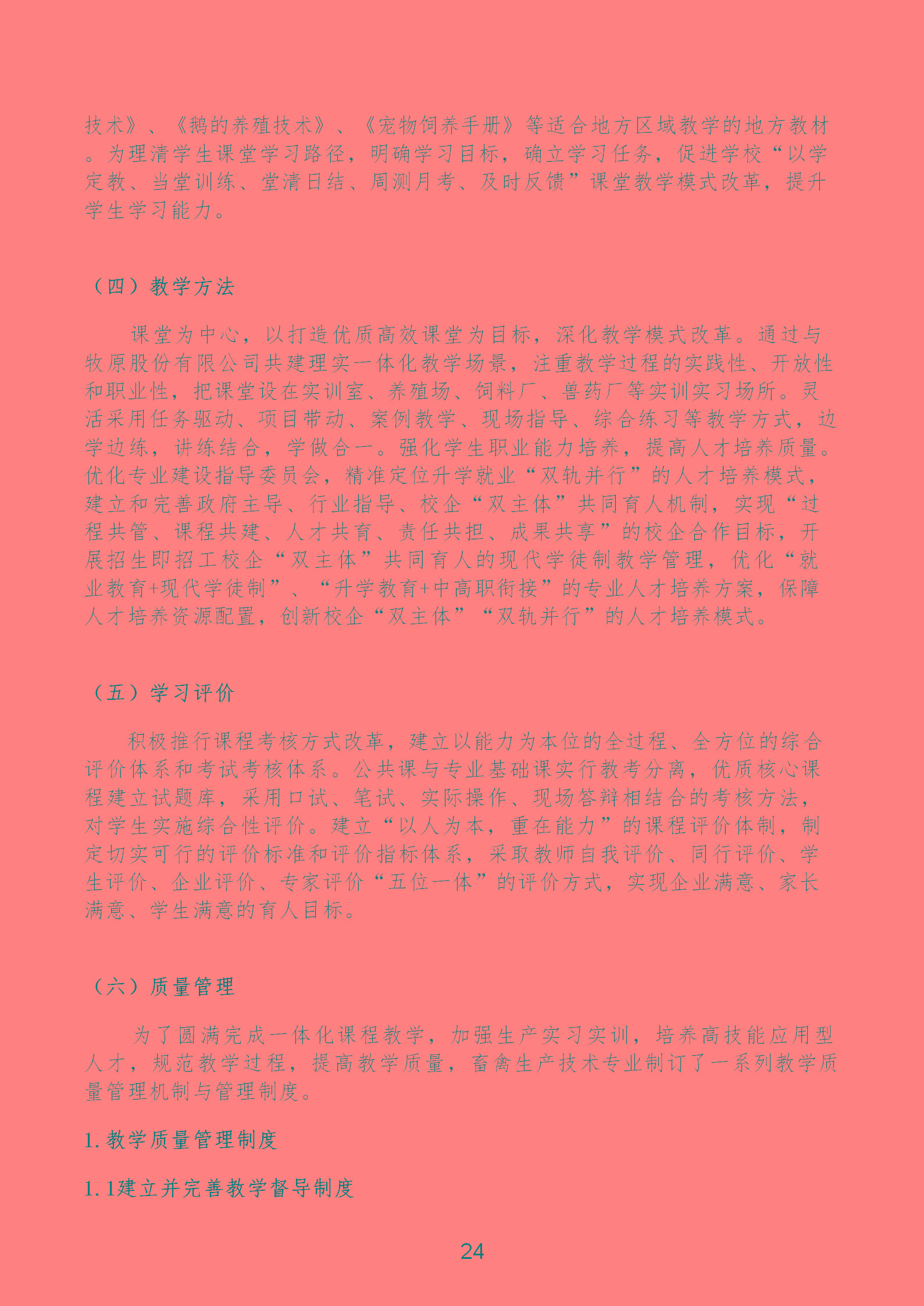 技术》、《鹅的养殖技术》、《宠物饲养手册》等适合地方区域教学的地方教材。为理清学生课堂学习路径，明确学习目标，确立学习任务，促进学校“以学定教、当堂训练、堂清日结、周测月考、及时反馈”课堂教学模式改革，提升学生学习能力。

（四）教学方法

课堂为中心，以打造优质高效课堂为目标，深化教学模式改革。通过与牧原股份有限公司共建理实一体化教学场景，注重教学过程的实践性、开放性和职业性，把课堂设在实训室、养殖场、饲料厂、兽药厂等实训实习场所。灵活采用任务驱动、项目带动、案例教学、现场指导、综合练习等教学方式，边学边练，讲练结合，学做合一。强化学生职业能力培养，提高人才培养质量。优化专业建设指导委员会，精准定位升学就业“双轨并行”的人才培养模式，建立和完善政府主导、行业指导、校企“双主体”共同育人机制，实现“过程共管、课程共建、人才共育、责任共担、成果共享”的校企合作目标，开展招生即招工校企“双主体”共同育人的现代学徒制教学管理，优化“就业教育+现代学徒制”、“升学教育+中高职衔接”的专业人才培养方案，保障人才培养资源配置，创新校企“双主体”“双轨并行”的人才培养模式。

（五）学习评价

积极推行课程考核方式改革，建立以能力为本位的全过程、全方位的综合评价体系和考试考核体系。公共课与专业基础课实行教考分离，优质核心课程建立试题库，采用口试、笔试、实际操作、现场答辩相结合的考核方法，对学生实施综合性评价。建立“以人为本，重在能力”的课程评价体制，制定切实可行的评价标准和评价指标体系，采取教师自我评价、同行评价、学生评价、企业评价、专家评价“五位一体”的评价方式，实现企业满意、家长满意、学生满意的育人目标。

（六）质量管理

为了圆满完成一体化课程教学，加强生产实习实训，培养高技能应用型人才，规范教学过程，提高教学质量，畜禽生产技术专业制订了一系列教学质量管理机制与管理制度。

1.教学质量管理制度

1.1建立并完善教学督导制度

24